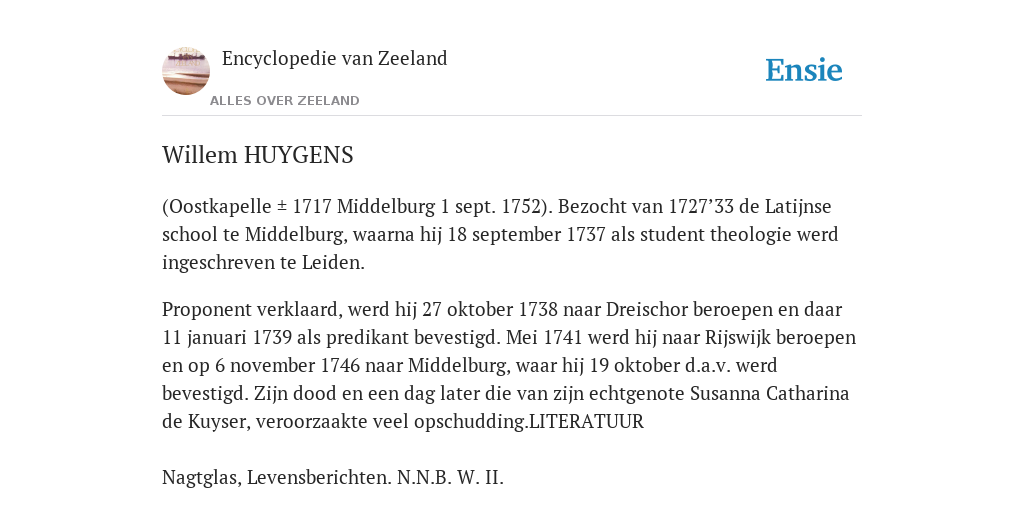 Encyclopedie van Zeeland

ALLES OVER ZEELAND

Ensie

Willem HUYGENS

(Oostkapelle ± 1717 Middelburg 1 sept. 1752). Bezocht van 1727’33 de Latijnse school te Middelburg, waarna hij 18 september 1737 als student theologie werd ingeschreven te Leiden.

Proponent verklaard, werd hij 27 oktober 1738 naar Dreischor beroepen en daar 11 januari 1739 als predikant bevestigd. Mei 1741 werd hij naar Rijswijk beroepen en op 6 november 1746 naar Middelburg, waar hij 19 oktober d.a.v. werd bevestigd. Zijn dood en een dag later die van zijn echtgenote Susanna Catharina de Kuyser, veroorzaakte veel opschudding.LITERATUUR

Nagtglas, Levensberichten. N.N.B. W. II.